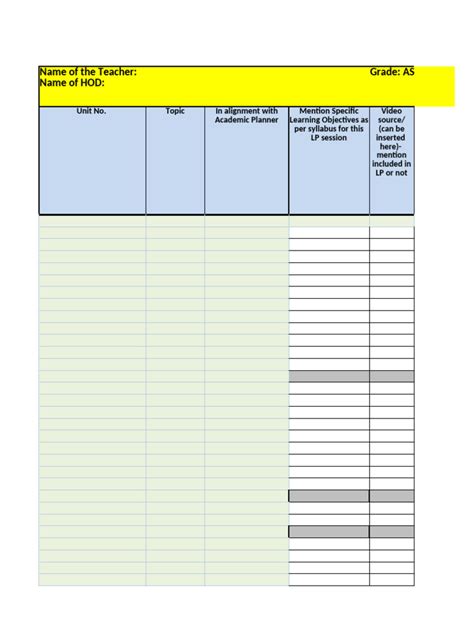 Name of the Teacher: Grade: AS
Name of HOD:

| Unit No. | Topic | In alignment with Academic Planner | Mention Specific Learning Objectives as per syllabus for this LP session | Video source/ (can be inserted here)- mention included in LP or not |
|---|---|---|---|---|
| | | | | |